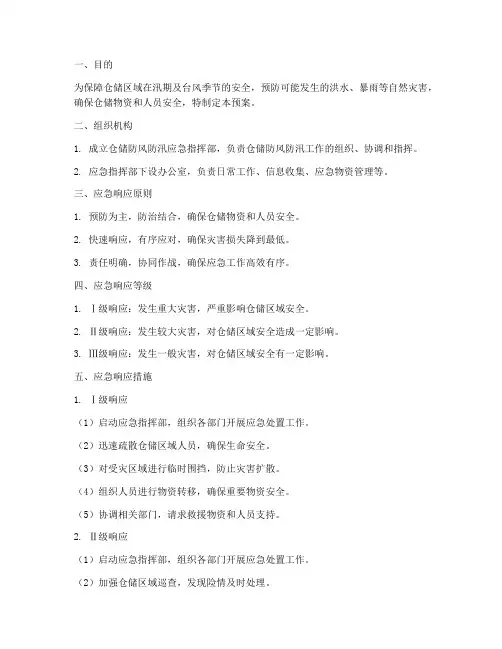 一、目的

为保障仓储区域在汛期及台风季节的安全，预防可能发生的洪水、暴雨等自然灾害，确保仓储物资和人员安全，特制定本预案。

二、组织机构

1. 成立仓储防风防汛应急指挥部，负责仓储防风防汛工作的组织、协调和指挥。

2. 应急指挥部下设办公室，负责日常工作、信息收集、应急物资管理等。

三、应急响应原则

1. 预防为主，防治结合，确保仓储物资和人员安全。

2. 快速响应，有序应对，确保灾害损失降到最低。

3. 责任明确，协同作战，确保应急工作高效有序。

四、应急响应等级

1. Ⅰ级响应：发生重大灾害，严重影响仓储区域安全。

2. Ⅱ级响应：发生较大灾害，对仓储区域安全造成一定影响。

3. Ⅲ级响应：发生一般灾害，对仓储区域安全有一定影响。

五、应急响应措施

1. Ⅰ级响应

（1）启动应急指挥部，组织各部门开展应急处置工作。

（2）迅速疏散仓储区域人员，确保生命安全。

（3）对受灾区域进行临时围挡，防止灾害扩散。

（4）组织人员进行物资转移，确保重要物资安全。

（5）协调相关部门，请求救援物资和人员支持。

2. Ⅱ级响应

（1）启动应急指挥部，组织各部门开展应急处置工作。

（2）加强仓储区域巡查，发现险情及时处理。